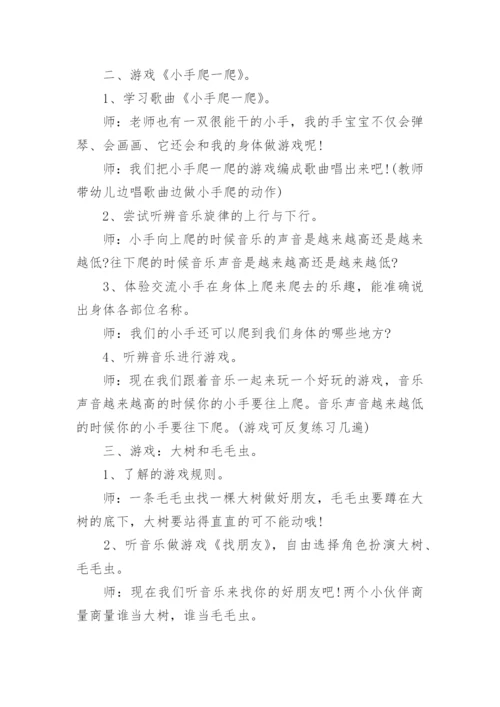 二、游戏《小手爬一爬》。

1、学习歌曲《小手爬一爬》。

师：老师也有一双很能干的小手，我的手宝宝不仅会弹琴、会画画、它还会和我的身体做游戏呢!

师：我们把小手爬一爬的游戏编成歌曲唱出来吧!(教师带幼儿边唱歌曲边做小手爬的动作)

2、尝试听辨音乐旋律的上行与下行。

师：小手向上爬的时候音乐的声音是越来越高还是越来越低?往下爬的时候音乐声音是越来越高还是越来越低?

3、体验交流小手在身体上爬来爬去的乐趣，能准确说出身体各部位名称。

师：我们的小手还可以爬到我们身体的哪些地方?

4、听辨音乐进行游戏。

师：现在我们跟着音乐一起来玩一个好玩的游戏，音乐声音越来越高的时候你的小手要往上爬。音乐声音越来越低的时候你的小手要往下爬。(游戏可反复练习几遍)

三、游戏：大树和毛毛虫。

1、了解的游戏规则。

师：一条毛毛虫找一棵大树做好朋友，毛毛虫要蹲在大树的底下，大树要站得直直的可不能动哦!

2、听音乐做游戏《找朋友》，自由选择角色扮演大树、毛毛虫。

师：现在我们听音乐来找你的好朋友吧!两个小伙伴商量商量谁当大树，谁当毛毛虫。